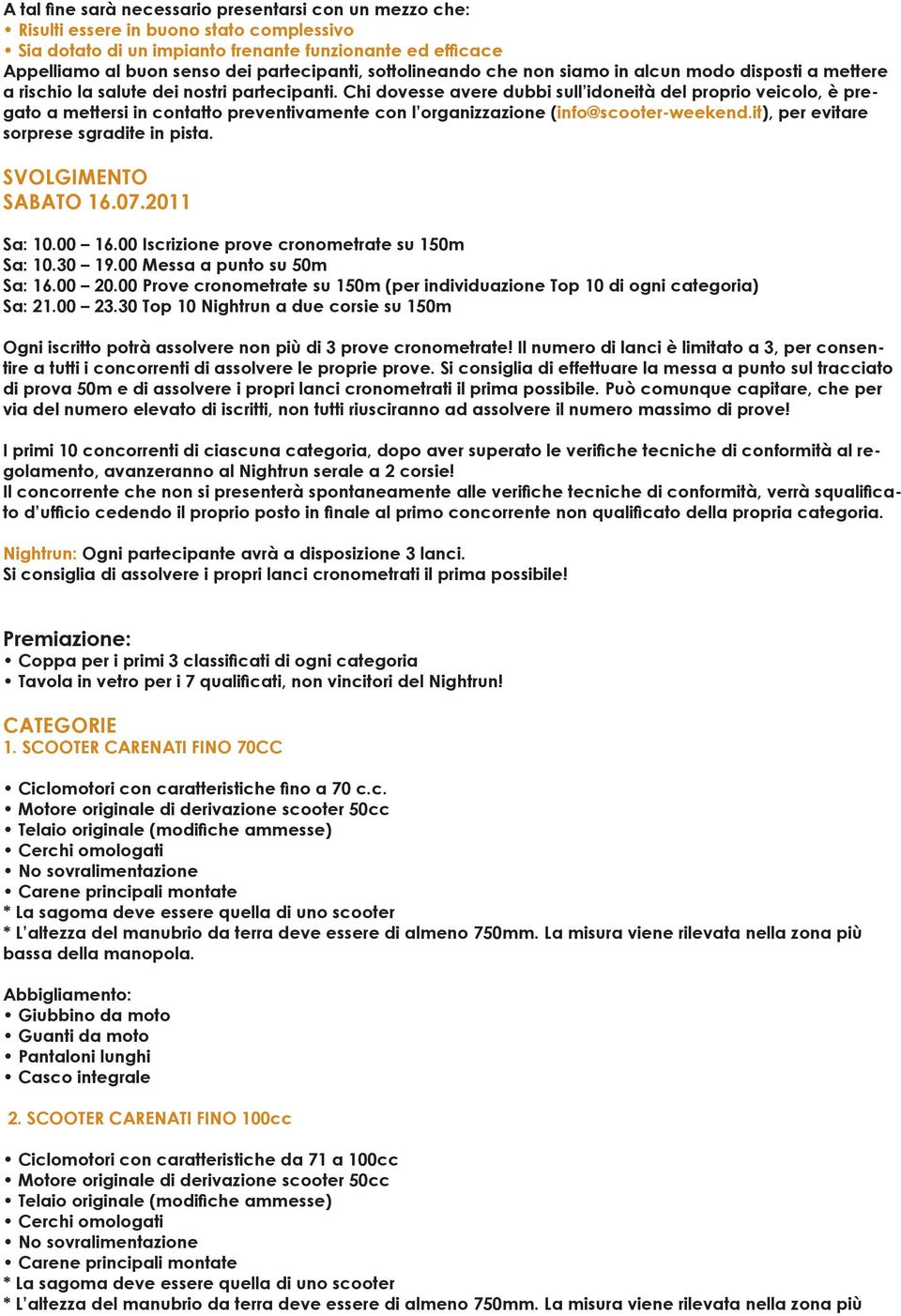 A tal fine sarà necessario presentarsi con un mezzo che:
• Risulti essere in buono stato complessivo
• Sia dotato di un impianto frenante funzionante ed efficace
Appelliamo al buon senso dei partecipanti, sottolineando che non siamo in alcun modo disposti a mettere a rischio la salute dei nostri partecipanti. Chi dovesse avere dubbi sull'idoneità del proprio veicolo, è pregato a mettersi in contatto preventivamente con l'organizzazione (info@scooter-weekend.it), per evitare sorprese sgradite in pista.

SVOLGIMENTO
SABATO 16.07.2011

Sa: 10.00 – 16.00 Iscrizione prove cronometrate su 150m
Sa: 10.30 – 19.00 Messa a punto su 50m
Sa: 16.00 – 20.00 Prove cronometrate su 150m (per individuazione Top 10 di ogni categoria)
Sa: 21.00 – 23.30 Top 10 Nightrun a due corsie su 150m

Ogni iscritto potrà assolvere non più di 3 prove cronometrate! Il numero di lanci è limitato a 3, per consentire a tutti i concorrenti di assolvere le proprie prove. Si consiglia di effettuare la messa a punto sul tracciato di prova 50m e di assolvere i propri lanci cronometrati il prima possibile. Può comunque capitare, che per via del numero elevato di iscritti, non tutti riusciranno ad assolvere il numero massimo di prove!

I primi 10 concorrenti di ciascuna categoria, dopo aver superato le verifiche tecniche di conformità al regolamento, avanzeranno al Nightrun serale a 2 corsie!
Il concorrente che non si presenterà spontaneamente alle verifiche tecniche di conformità, verrà squalificato d'ufficio cedendo il proprio posto in finale al primo concorrente non qualificato della propria categoria.

Nightrun: Ogni partecipante avrà a disposizione 3 lanci.
Si consiglia di assolvere i propri lanci cronometrati il prima possibile!

Premiazione:
• Coppa per i primi 3 classificati di ogni categoria
• Tavola in vetro per i 7 qualificati, non vincitori del Nightrun!

CATEGORIE
1. SCOOTER CARENATI FINO 70CC

• Ciclomotori con caratteristiche fino a 70 c.c.
• Motore originale di derivazione scooter 50cc
• Telaio originale (modifiche ammesse)
• Cerchi omologati
• No sovralimentazione
• Carene principali montate
* La sagoma deve essere quella di uno scooter
* L'altezza del manubrio da terra deve essere di almeno 750mm. La misura viene rilevata nella zona più bassa della manopola.

Abbigliamento:
• Giubbino da moto
• Guanti da moto
• Pantaloni lunghi
• Casco integrale

2. SCOOTER CARENATI FINO 100cc

• Ciclomotori con caratteristiche da 71 a 100cc
• Motore originale di derivazione scooter 50cc
• Telaio originale (modifiche ammesse)
• Cerchi omologati
• No sovralimentazione
• Carene principali montate
* La sagoma deve essere quella di uno scooter
* L'altezza del manubrio da terra deve essere di almeno 750mm. La misura viene rilevata nella zona più